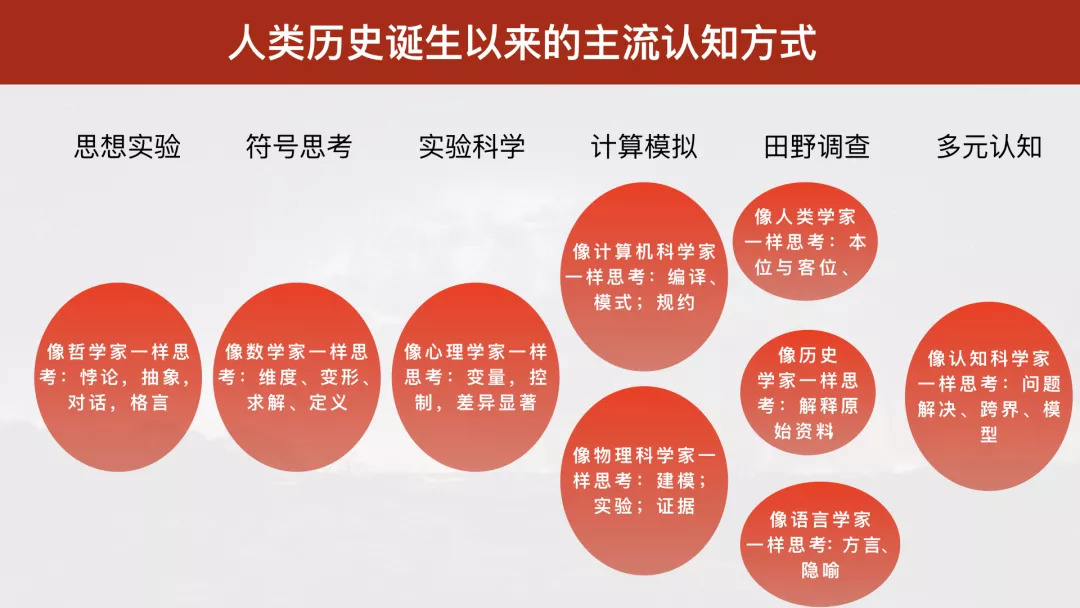 人类历史诞生以来的主流认知方式

思想实验

符号思考

实验科学

计算模拟

田野调查

多元认知

像哲学家一样思考：悖论，抽象，对话，格言

像数学家一样思考：维度、变形、求解、定义

像心理学家一样思考：变量，控制，差异显著

像计算机科学家一样思考：编译、模式；规约

像物理科学家一样思考：建模；实验；证据

像人类学家一样思考：本位与客位、

像历史学家一样思考：解释原始资料

像语言学家一样思考：方言、隐喻

像认知科学家一样思考：问题解决、跨界、模型